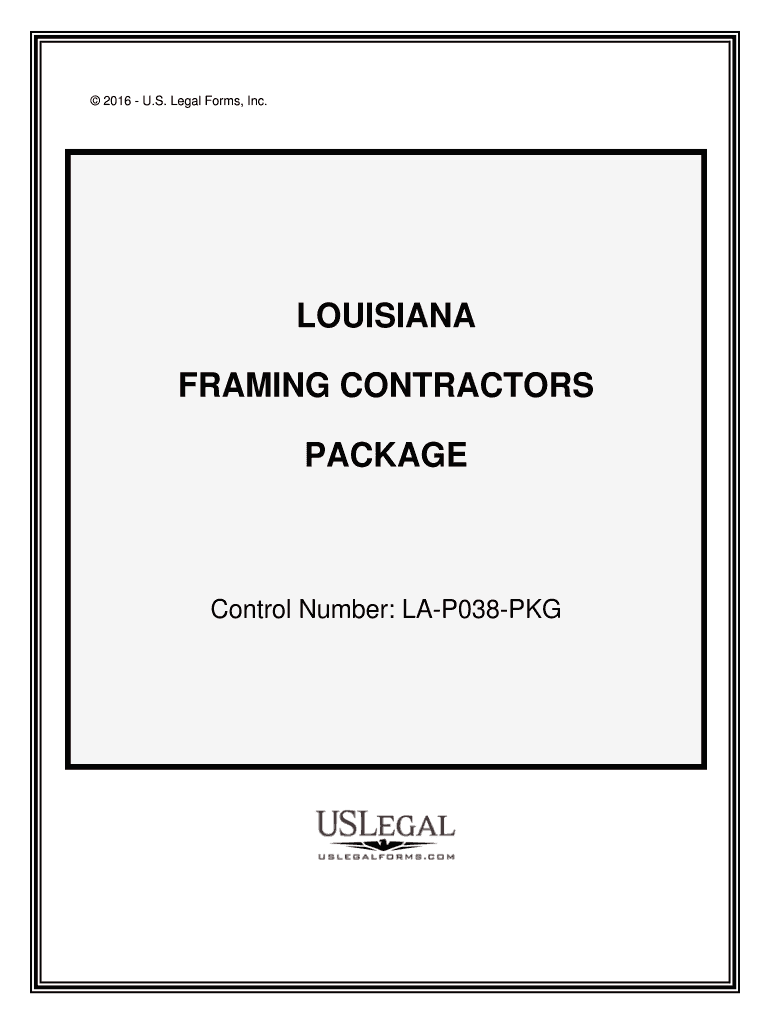 © 2016 - U.S. Legal Forms, Inc.

LOUISIANA

FRAMING CONTRACTORS

PACKAGE

Control Number: LA-P038-PKG

USLEGAL
USLEGALFORMS.COM